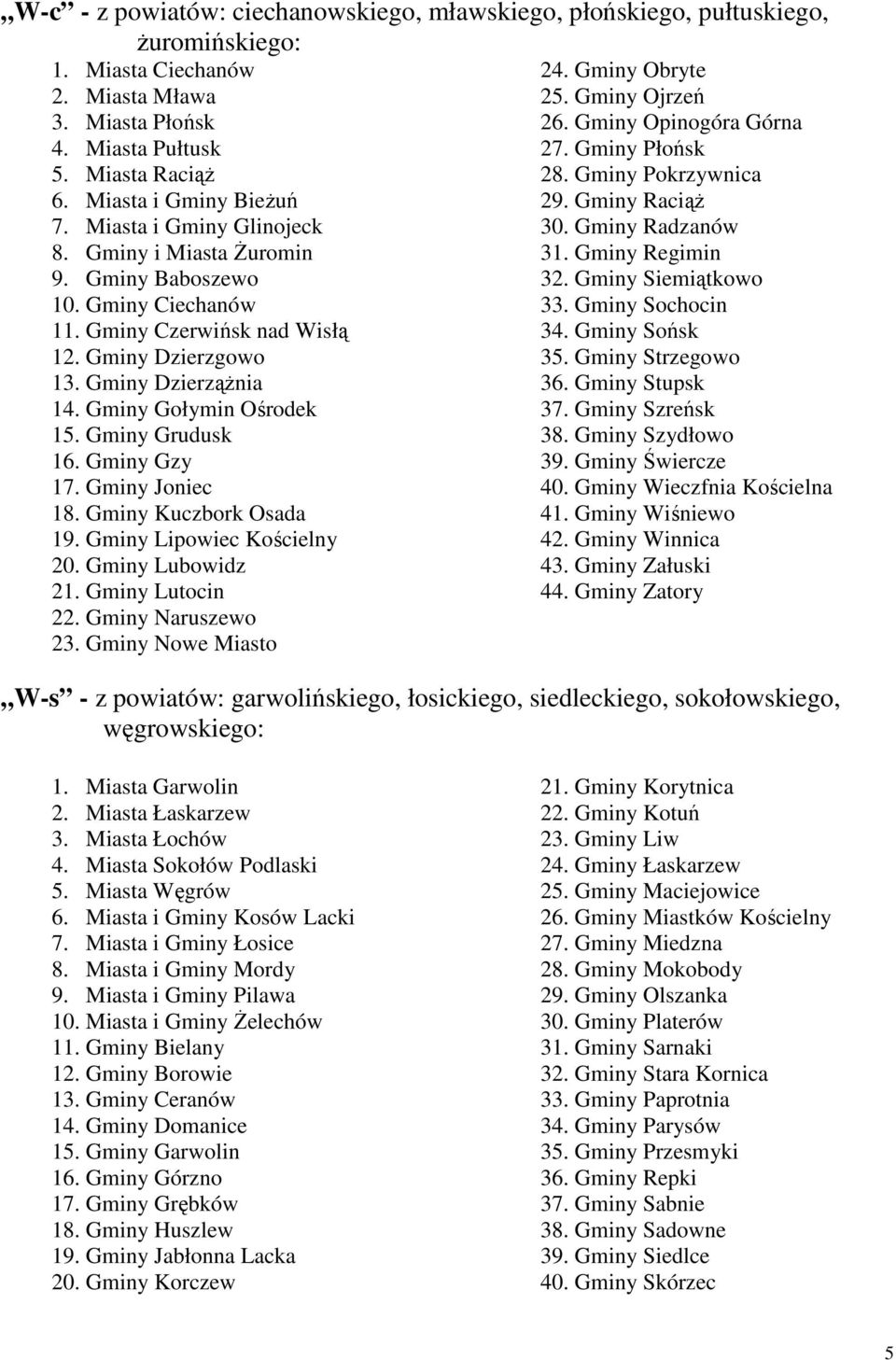 „W-c” - z powiatów: ciechanowskiego, mławskiego, płońskiego, pułtuskiego, żuromińskiego:

1. Miasta Ciechanów
2. Miasta Mława
3. Miasta Płońsk
4. Miasta Pułtusk
5. Miasta Raciąż
6. Miasta i Gminy Bieżuń
7. Miasta i Gminy Glinojeck
8. Gminy i Miasta Żuromin
9. Gminy Baboszewo
10. Gminy Ciechanów
11. Gminy Czerwińsk nad Wisłą
12. Gminy Dzierzgowo
13. Gminy Dzierzążnia
14. Gminy Gołymin Ośrodek
15. Gminy Grudusk
16. Gminy Gzy
17. Gminy Joniec
18. Gminy Kuczbork Osada
19. Gminy Lipowiec Kościelny
20. Gminy Lubowidz
21. Gminy Lutocin
22. Gminy Naruszewo
23. Gminy Nowe Miasto

24. Gminy Obryte
25. Gminy Ojrzeń
26. Gminy Opinogóra Górna
27. Gminy Płońsk
28. Gminy Pokrzywnica
29. Gminy Raciąż
30. Gminy Radzanów
31. Gminy Regimin
32. Gminy Siemiątkowo
33. Gminy Sochocin
34. Gminy Sońsk
35. Gminy Strzegowo
36. Gminy Stupsk
37. Gminy Szreńsk
38. Gminy Szydłowo
39. Gminy Świercze
40. Gminy Wieczfnia Kościelna
41. Gminy Wiśniewo
42. Gminy Winnica
43. Gminy Załuski
44. Gminy Zatory

„W-s” - z powiatów: garwolińskiego, łosickiego, siedleckiego, sokołowskiego, węgrowskiego:

1. Miasta Garwolin
2. Miasta Łaskarzew
3. Miasta Łochów
4. Miasta Sokołów Podlaski
5. Miasta Węgrów
6. Miasta i Gminy Kosów Lacki
7. Miasta i Gminy Łosice
8. Miasta i Gminy Mordy
9. Miasta i Gminy Pilawa
10. Miasta i Gminy Żelechów
11. Gminy Bielany
12. Gminy Borowie
13. Gminy Ceranów
14. Gminy Domanice
15. Gminy Garwolin
16. Gminy Górzno
17. Gminy Grębków
18. Gminy Huszlew
19. Gminy Jabłonna Lacka
20. Gminy Korczew

21. Gminy Korytnica
22. Gminy Kotuń
23. Gminy Liw
24. Gminy Łaskarzew
25. Gminy Maciejowice
26. Gminy Miastków Kościelny
27. Gminy Miedzna
28. Gminy Mokobody
29. Gminy Olszanka
30. Gminy Platerów
31. Gminy Sarnaki
32. Gminy Stara Kornica
33. Gminy Paprotnia
34. Gminy Parysów
35. Gminy Przesmyki
36. Gminy Repki
37. Gminy Sabnie
38. Gminy Sadowne
39. Gminy Siedlce
40. Gminy Skórzec

5